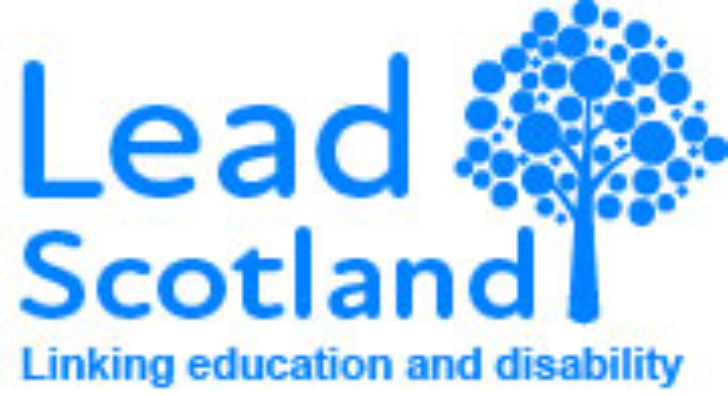 Lead
Scotland
Linking education and disability